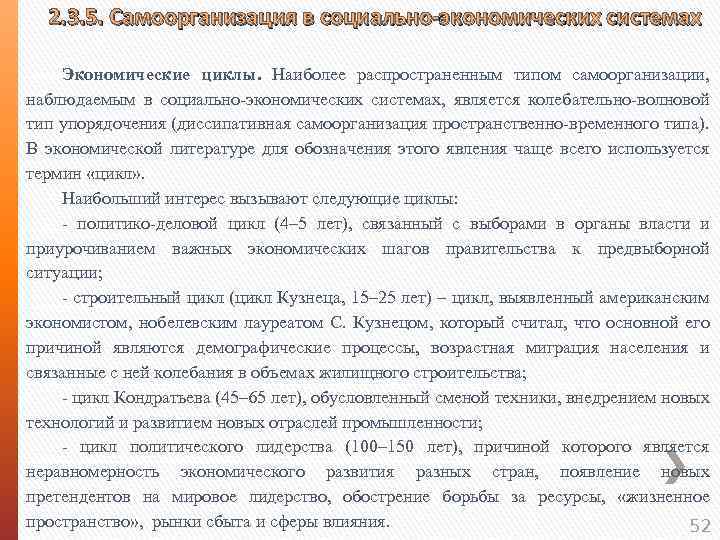 2.3.5. Самоорганизация в социально-экономических системах

Экономические циклы. Наиболее распространенным типом самоорганизации, наблюдаемым в социально-экономических системах, является колебательно-волновой тип упорядочения (диссипативная самоорганизация пространственно-временного типа). В экономической литературе для обозначения этого явления чаще всего используется термин «цикл».

Наибольший интерес вызывают следующие циклы:

- политико-деловой цикл (4–5 лет), связанный с выборами в органы власти и приурочиванием важных экономических шагов правительства к предвыборной ситуации;

- строительный цикл (цикл Кузнеца, 15–25 лет) – цикл, выявленный американским экономистом, нобелевским лауреатом С. Кузнецом, который считал, что основной его причиной являются демографические процессы, возрастная миграция населения и связанные с ней колебания в объемах жилищного строительства;

- цикл Кондратьева (45–65 лет), обусловленный сменой техники, внедрением новых технологий и развитием новых отраслей промышленности;

- цикл политического лидерства (100–150 лет), причиной которого является неравномерность экономического развития разных стран, появление новых претендентов на мировое лидерство, обострение борьбы за ресурсы, «жизненное пространство», рынки сбыта и сферы влияния.

52